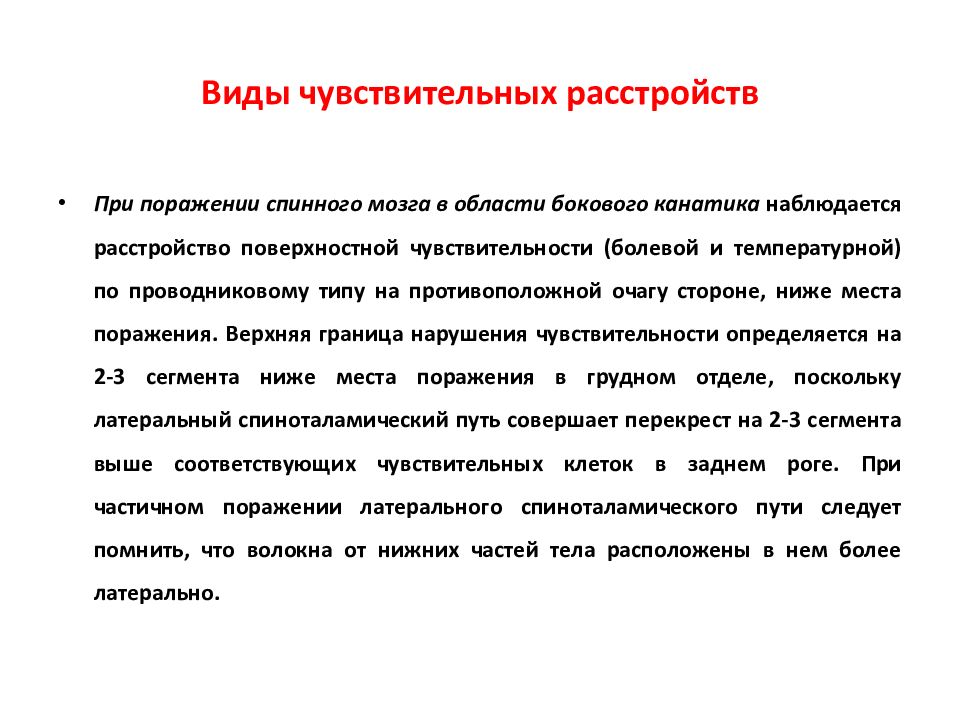 Виды чувствительных расстройств

• При поражении спинного мозга в области бокового канатика наблюдается расстройство поверхностной чувствительности (болевой и температурной) по проводниковому типу на противоположной очагу стороне, ниже места поражения. Верхняя граница нарушения чувствительности определяется на 2-3 сегмента ниже места поражения в грудном отделе, поскольку латеральный спиноталамический путь совершает перекрест на 2-3 сегмента выше соответствующих чувствительных клеток в заднем роге. При частичном поражении латерального спиноталамического пути следует помнить, что волокна от нижних частей тела расположены в нем более латерально.